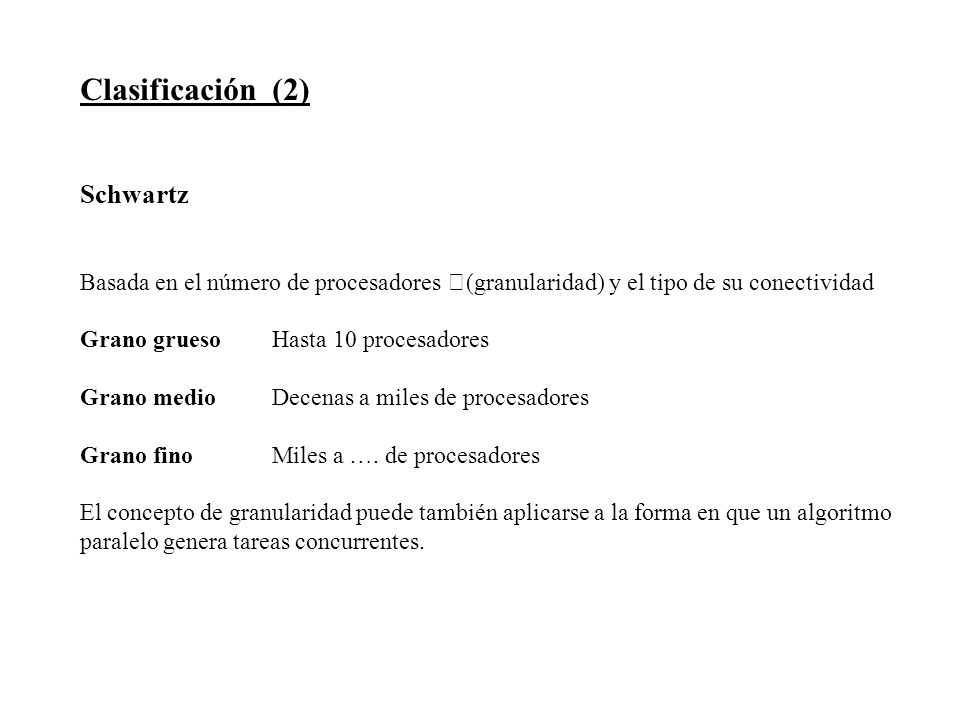 Clasificación (2)

Schwartz

Basada en el número de procesadores (granularidad) y el tipo de su conectividad

Grano grueso Hasta 10 procesadores

Grano medio Decenas a miles de procesadores

Grano fino Miles a …. de procesadores

El concepto de granularidad puede también aplicarse a la forma en que un algoritmo paralelo genera tareas concurrentes.